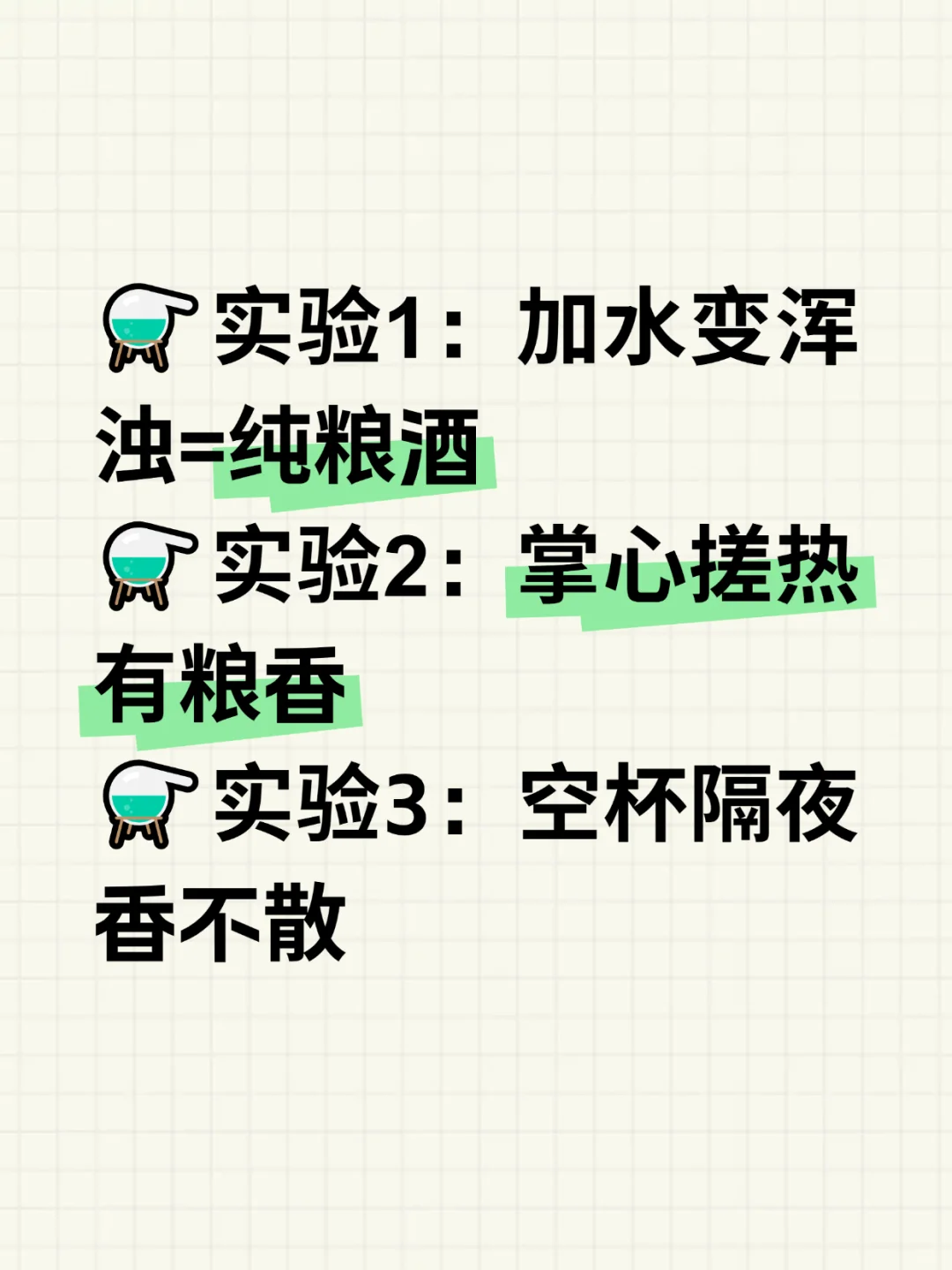 实验1：加水变浑浊=纯粮酒

实验2：掌心搓热有粮香

实验3：空杯隔夜香不散